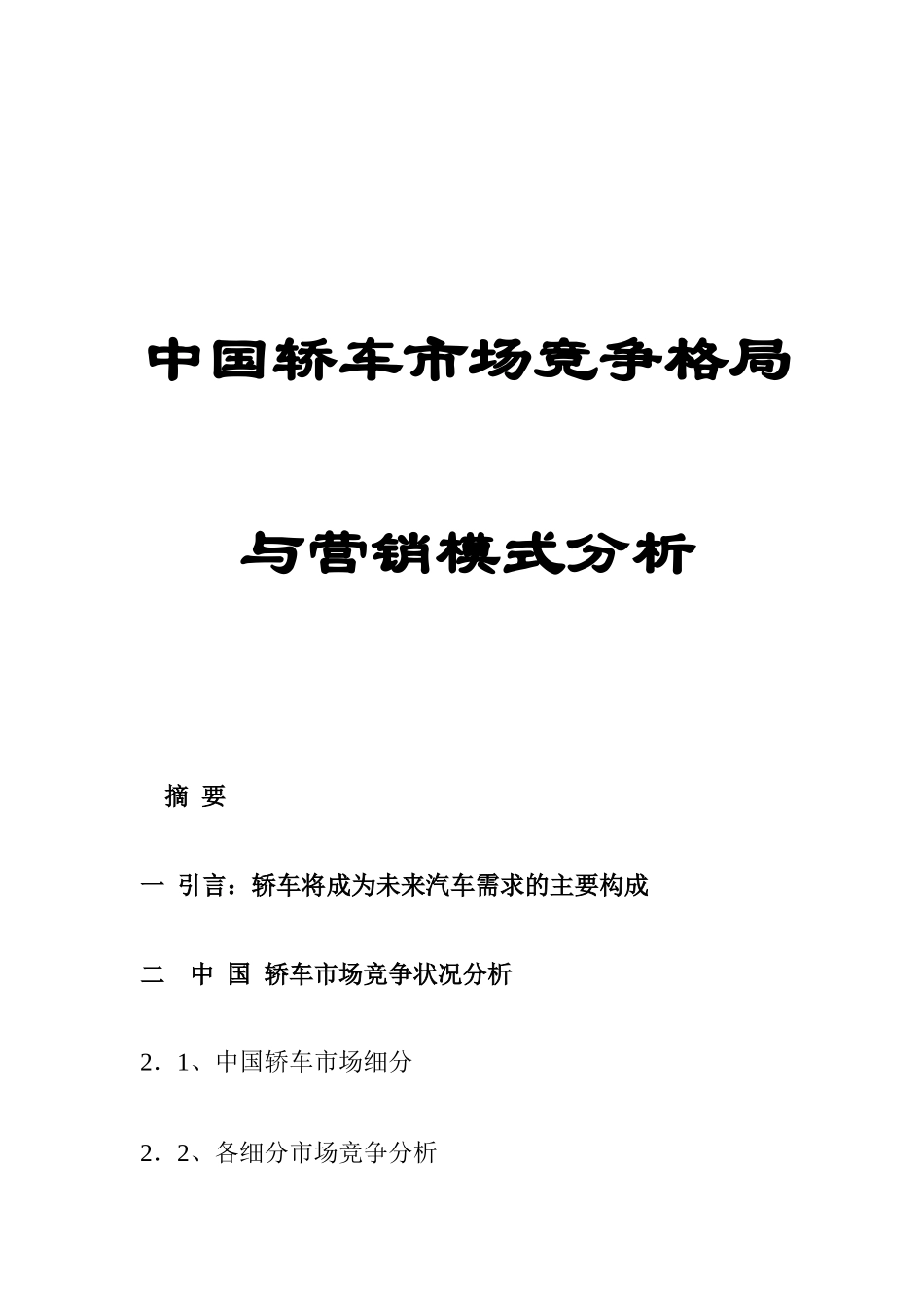 中国轿车市场竞争格局

与营销模式分析

摘 要

一 引言：轿车将成为未来汽车需求的主要构成

二 中 国 轿车市场竞争状况分析

2．1、中国轿车市场细分

2．2、各细分市场竞争分析